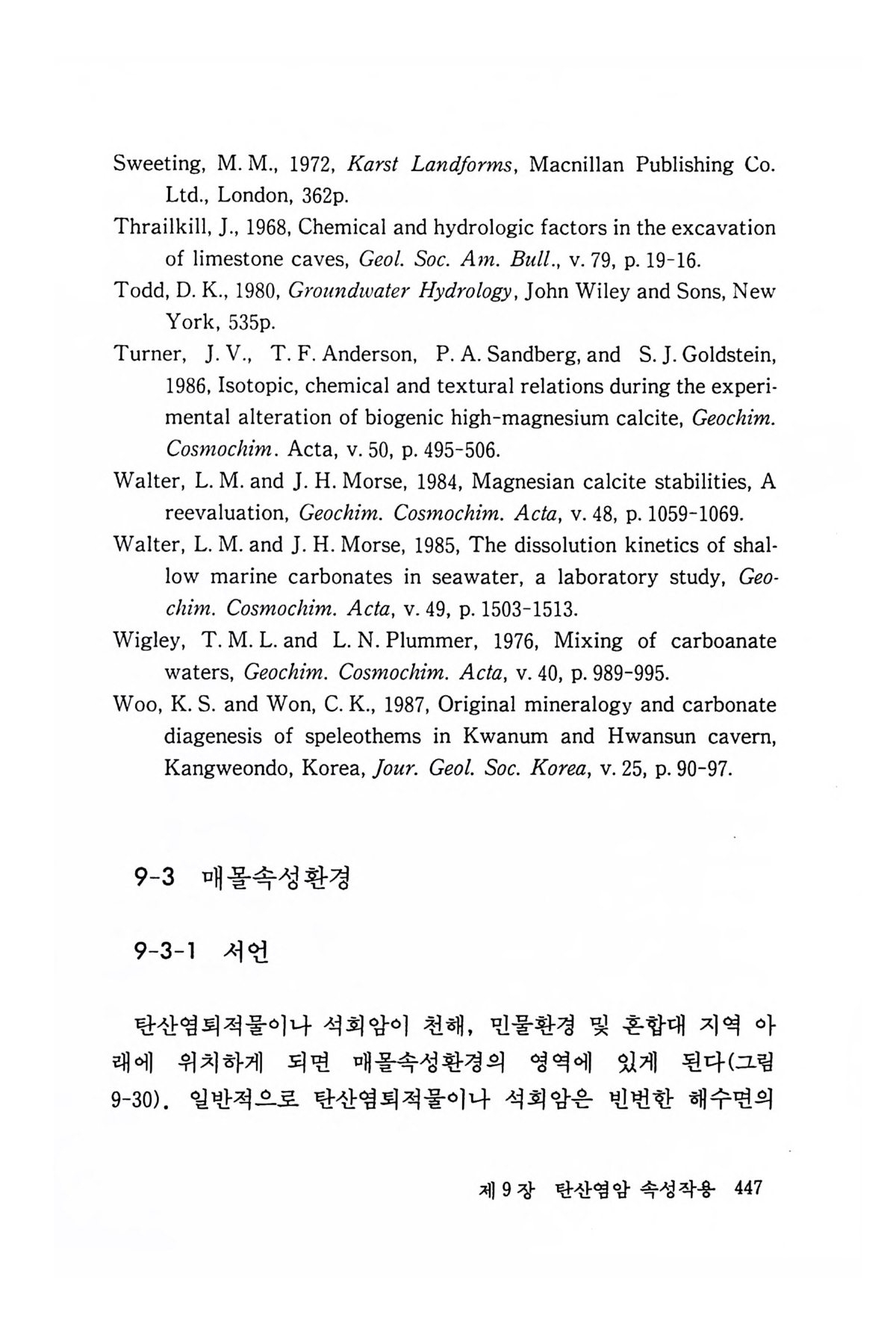 Sweeting, M. M., 1972, Karst Landforms, Macnillan Publishing Co. Ltd., London, 362p.

Thrailkill, J., 1968, Chemical and hydrologic factors in the excavation of limestone caves, Geol. Soc. Am. Bull., v. 79, p. 19-16.

Todd, D. K., 1980, Groundwater Hydrology, John Wiley and Sons, New York, 535p.

Turner, J. V., T. F. Anderson, P. A. Sandberg, and S. J. Goldstein, 1986, Isotopic, chemical and textural relations during the experimental alteration of biogenic high-magnesium calcite, Geochim. Cosmochim. Acta, v. 50, p. 495-506.

Walter, L. M. and J. H. Morse, 1984, Magnesian calcite stabilities, A reevaluation, Geochim. Cosmochim. Acta, v. 48, p. 1059-1069.

Walter, L. M. and J. H. Morse, 1985, The dissolution kinetics of shallow marine carbonates in seawater, a laboratory study, Geochim. Cosmochim. Acta, v. 49, p. 1503-1513.

Wigley, T. M. L. and L. N. Plummer, 1976, Mixing of carboanate waters, Geochim. Cosmochim. Acta, v. 40, p. 989-995.

Woo, K. S. and Won, C. K., 1987, Original mineralogy and carbonate diagenesis of speleothems in Kwanum and Hwansun cavern, Kangweondo, Korea, Jour. Geol. Soc. Korea, v. 25, p. 90-97.

9-3 매몰속성환경

9-3-1 서언

탄산염퇴적물이나 석회암이 천해, 민물환경 및 혼합대 지역 아래에 위치하게 되면 매몰속성환경의 영역에 있게 된다(그림 9-30). 일반적으로 탄산염퇴적물이나 석회암은 빈번한 해수면의

제 9 장 탄산염암 속성작용 447